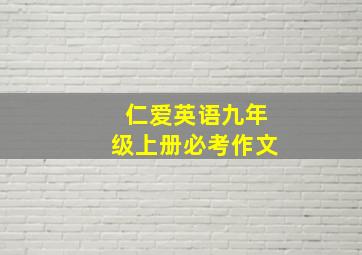 仁爱英语九年级上册必考作文